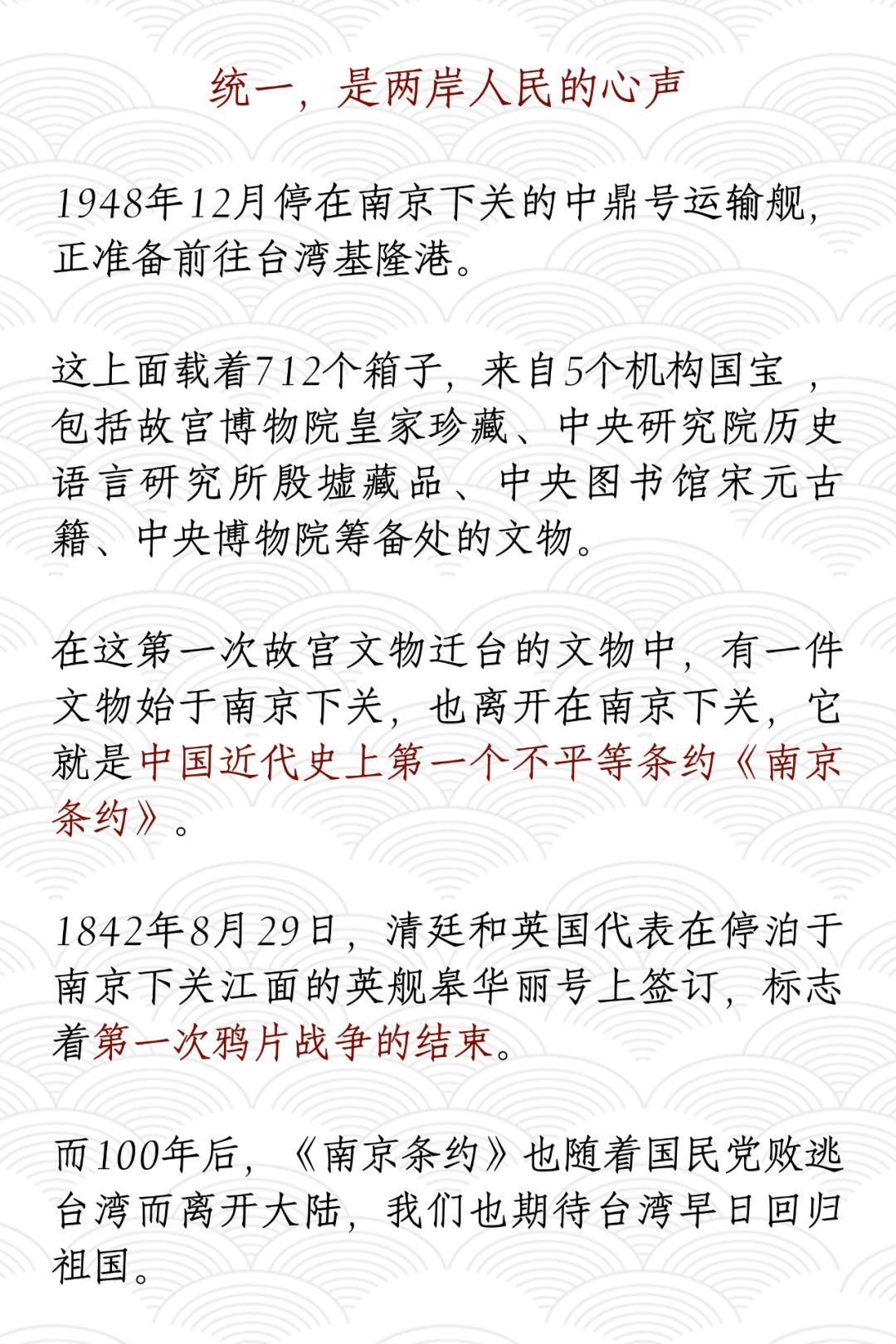 统一，是两岸人民的心声

1948年12月停在南京下关的中鼎号运输舰，正准备前往台湾基隆港。

这上面载着712个箱子，来自5个机构国宝 ，包括故宫博物院皇家珍藏、中央研究院历史语言研究所殷墟藏品、中央图书馆宋元古籍、中央博物院筹备处的文物。

在这第一次故宫文物迁台的文物中，有一件文物始于南京下关，也离开在南京下关，它就是中国近代史上第一个不平等条约《南京条约》。

1842年8月29日，清廷和英国代表在停泊于南京下关江面的英舰皋华丽号上签订，标志着第一次鸦片战争的结束。

而100年后，《南京条约》也随着国民党败逃台湾而离开大陆，我们也期待台湾早日回归祖国。